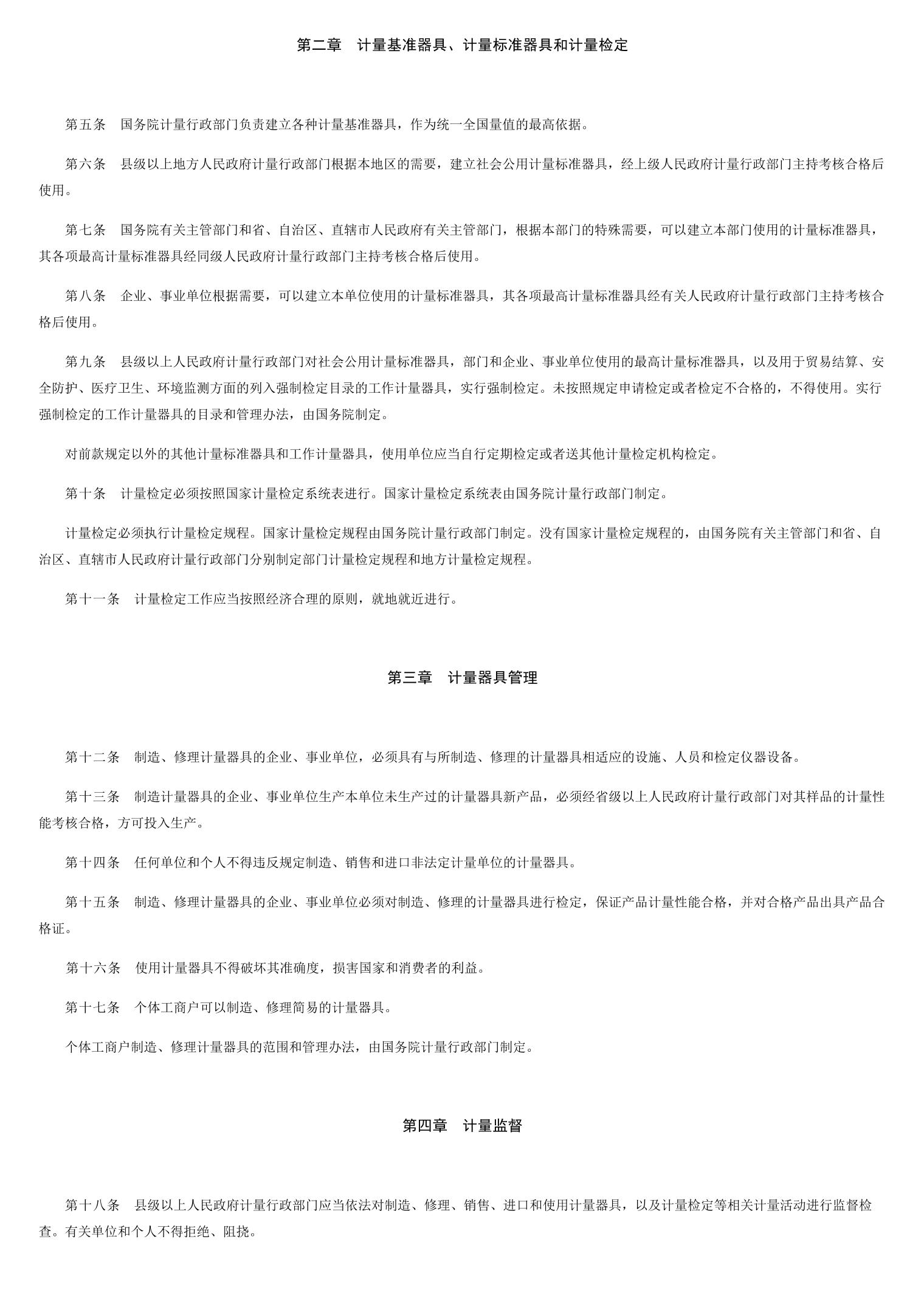 第二章　计量基准器具、计量标准器具和计量检定

第五条　国务院计量行政部门负责建立各种计量基准器具，作为统一全国量值的最高依据。

第六条　县级以上地方人民政府计量行政部门根据本地区的需要，建立社会公用计量标准器具，经上级人民政府计量行政部门主持考核合格后使用。

第七条　国务院有关主管部门和省、自治区、直辖市人民政府有关主管部门，根据本部门的特殊需要，可以建立本部门使用的计量标准器具，其各项最高计量标准器具经同级人民政府计量行政部门主持考核合格后使用。

第八条　企业、事业单位根据需要，可以建立本单位使用的计量标准器具，其各项最高计量标准器具经有关人民政府计量行政部门主持考核合格后使用。

第九条　县级以上人民政府计量行政部门对社会公用计量标准器具，部门和企业、事业单位使用的最高计量标准器具，以及用于贸易结算、安全防护、医疗卫生、环境监测方面的列入强制检定目录的工作计量器具，实行强制检定。未按照规定申请检定或者检定不合格的，不得使用。实行强制检定的工作计量器具的目录和管理办法，由国务院制定。

对前款规定以外的其他计量标准器具和工作计量器具，使用单位应当自行定期检定或者送其他计量检定机构检定。

第十条　计量检定必须按照国家计量检定系统表进行。国家计量检定系统表由国务院计量行政部门制定。

计量检定必须执行计量检定规程。国家计量检定规程由国务院计量行政部门制定。没有国家计量检定规程的，由国务院有关主管部门和省、自治区、直辖市人民政府计量行政部门分别制定部门计量检定规程和地方计量检定规程。

第十一条　计量检定工作应当按照经济合理的原则，就地就近进行。

第三章　计量器具管理

第十二条　制造、修理计量器具的企业、事业单位，必须具有与所制造、修理的计量器具相适应的设施、人员和检定仪器设备。

第十三条　制造计量器具的企业、事业单位生产本单位未生产过的计量器具新产品，必须经省级以上人民政府计量行政部门对其样品的计量性能考核合格，方可投入生产。

第十四条　任何单位和个人不得违反规定制造、销售和进口非法定计量单位的计量器具。

第十五条　制造、修理计量器具的企业、事业单位必须对制造、修理的计量器具进行检定，保证产品计量性能合格，并对合格产品出具产品合格证。

第十六条　使用计量器具不得破坏其准确度，损害国家和消费者的利益。

第十七条　个体工商户可以制造、修理简易的计量器具。

个体工商户制造、修理计量器具的范围和管理办法，由国务院计量行政部门制定。

第四章　计量监督

第十八条　县级以上人民政府计量行政部门应当依法对制造、修理、销售、进口和使用计量器具，以及计量检定等相关计量活动进行监督检查。有关单位和个人不得拒绝、阻挠。